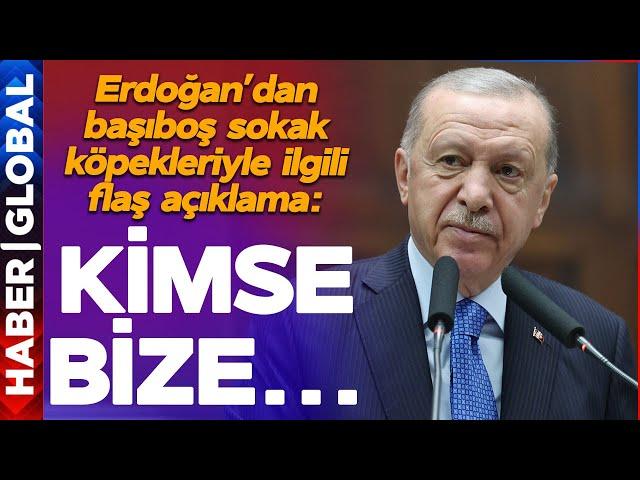 HABER | GLOBAL

Erdoğan'dan başıboş sokak köpekleriyle ilgili flaş açıklama:

KİMSE BİZE...